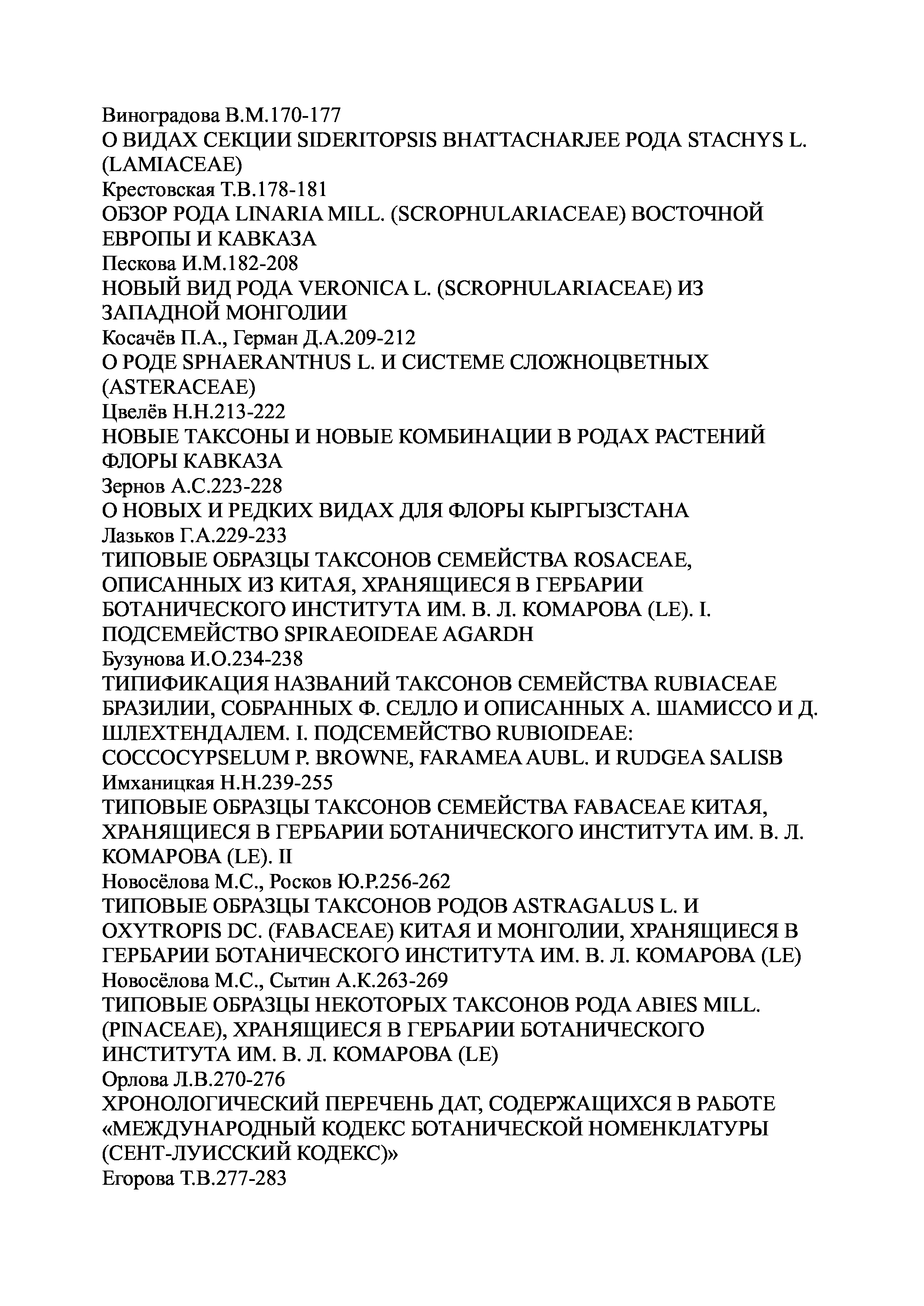 Виноградова В.М.170-177
О ВИДАХ СЕКЦИИ SIDERITOPSIS BHATTACHARJEE РОДА STACHYS L. (LAMIACEAE)
Крестовская Т.В.178-181
ОБЗОР РОДА LINARIA MILL. (SCROPHULARIACEAE) ВОСТОЧНОЙ ЕВРОПЫ И КАВКАЗА
Пескова И.М.182-208
НОВЫЙ ВИД РОДА VERONICA L. (SCROPHULARIACEAE) ИЗ ЗАПАДНОЙ МОНГОЛИИ
Косачёв П.А., Герман Д.А.209-212
О РОДЕ SPHAERANTHUS L. И СИСТЕМЕ СЛОЖНОЦВЕТНЫХ (ASTERACEAE)
Цвелёв Н.Н.213-222
НОВЫЕ ТАКСОНЫ И НОВЫЕ КОМБИНАЦИИ В РОДАХ РАСТЕНИЙ ФЛОРЫ КАВКАЗА
Зернов А.С.223-228
О НОВЫХ И РЕДКИХ ВИДАХ ДЛЯ ФЛОРЫ КЫРГЫЗСТАНА
Лазьков Г.А.229-233
ТИПОВЫЕ ОБРАЗЦЫ ТАКСОНОВ СЕМЕЙСТВА ROSACEAE, ОПИСАННЫХ ИЗ КИТАЯ, ХРАНЯЩИЕСЯ В ГЕРБАРИИ БОТАНИЧЕСКОГО ИНСТИТУТА ИМ. В. Л. КОМАРОВА (LE). I. ПОДСЕМЕЙСТВО SPIRAEOIDEAE AGARDH
Бузунова И.О.234-238
ТИПИФИКАЦИЯ НАЗВАНИЙ ТАКСОНОВ СЕМЕЙСТВА RUBIACEAE БРАЗИЛИИ, СОБРАННЫХ Ф. СЕЛЛО И ОПИСАННЫХ А. ШАМИССО И Д. ШЛЕХТЕНДАЛЕМ. I. ПОДСЕМЕЙСТВО RUBIOIDEAE: COCCOCYPSELUM P. BROWNE, FARAMEA AUBL. И RUDGEA SALISB
Имханицкая Н.Н.239-255
ТИПОВЫЕ ОБРАЗЦЫ ТАКСОНОВ СЕМЕЙСТВА FABACEAE КИТАЯ, ХРАНЯЩИЕСЯ В ГЕРБАРИИ БОТАНИЧЕСКОГО ИНСТИТУТА ИМ. В. Л. КОМАРОВА (LE). II
Новосёлова М.С., Росков Ю.Р.256-262
ТИПОВЫЕ ОБРАЗЦЫ ТАКСОНОВ РОДОВ ASTRAGALUS L. И OXYTROPIS DC. (FABACEAE) КИТАЯ И МОНГОЛИИ, ХРАНЯЩИЕСЯ В ГЕРБАРИИ БОТАНИЧЕСКОГО ИНСТИТУТА ИМ. В. Л. КОМАРОВА (LE)
Новосёлова М.С., Сытин А.К.263-269
ТИПОВЫЕ ОБРАЗЦЫ НЕКОТОРЫХ ТАКСОНОВ РОДА ABIES MILL. (PINACEAE), ХРАНЯЩИЕСЯ В ГЕРБАРИИ БОТАНИЧЕСКОГО ИНСТИТУТА ИМ. В. Л. КОМАРОВА (LE)
Орлова Л.В.270-276
ХРОНОЛОГИЧЕСКИЙ ПЕРЕЧЕНЬ ДАТ, СОДЕРЖАЩИХСЯ В РАБОТЕ «МЕЖДУНАРОДНЫЙ КОДЕКС БОТАНИЧЕСКОЙ НОМЕНКЛАТУРЫ (СЕНТ-ЛУИССКИЙ КОДЕКС)»
Егорова Т.В.277-283